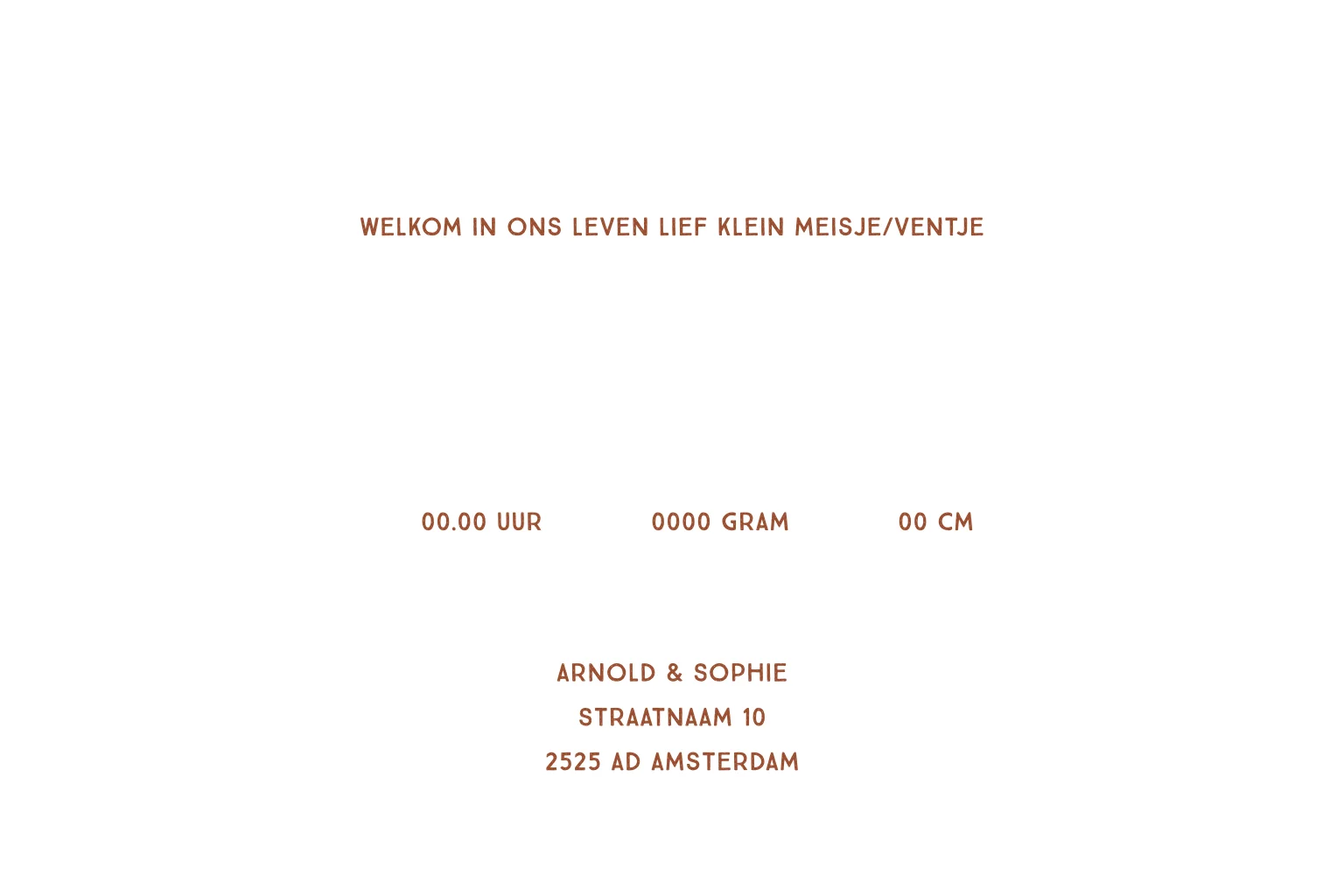 WELKOM IN ONS LEVEN LIEF KLEIN MEISJE/VENTJE

00.00 UUR 0000 GRAM 00 CM

ARNOLD & SOPHIE
STRAATNAAM 10
2525 AD AMSTERDAM